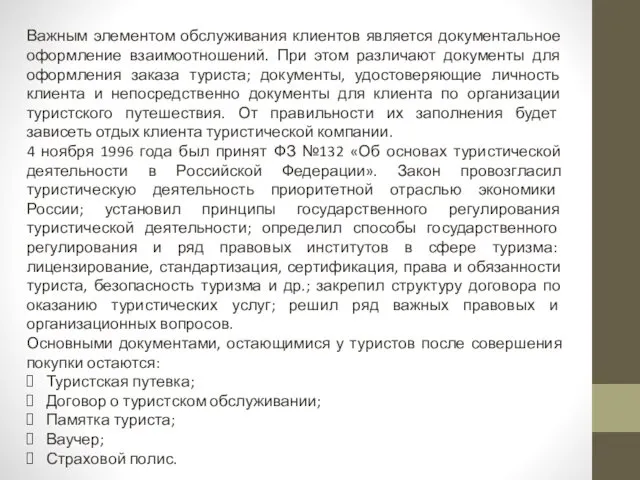 Важным элементом обслуживания клиентов является документальное оформление взаимоотношений. При этом различают документы для оформления заказа туриста; документы, удостоверяющие личность клиента и непосредственно документы для клиента по организации туристского путешествия. От правильности их заполнения будет зависеть отдых клиента туристической компании.
4 ноября 1996 года был принят ФЗ №132 «Об основах туристической деятельности в Российской Федерации». Закон провозгласил туристическую деятельность приоритетной отраслью экономики России; установил принципы государственного регулирования туристической деятельности; определил способы государственного регулирования и ряд правовых институтов в сфере туризма: лицензирование, стандартизация, сертификация, права и обязанности туриста, безопасность туризма и др.; закрепил структуру договора по оказанию туристических услуг; решил ряд важных правовых и организационных вопросов.
Основными документами, остающимися у туристов после совершения покупки остаются:
 Туристская путевка;
 Договор о туристском обслуживании;
 Памятка туриста;
 Ваучер;
 Страховой полис.